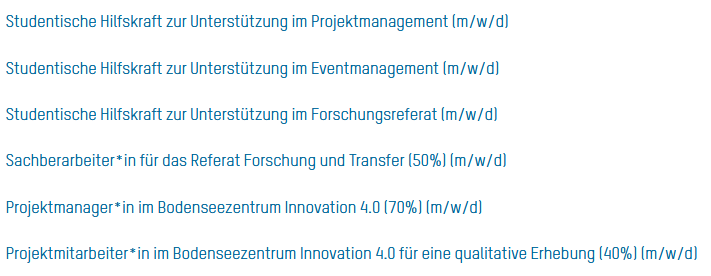 Studentische Hilfskraft zur Unterstützung im Projektmanagement (m/w/d)

Studentische Hilfskraft zur Unterstützung im Eventmanagement (m/w/d)

Studentische Hilfskraft zur Unterstützung im Forschungsreferat (m/w/d)

Sachberarbeiter*in für das Referat Forschung und Transfer (50%) (m/w/d)

Projektmanager*in im Bodenseezentrum Innovation 4.0 (70%) (m/w/d)

Projektmitarbeiter*in im Bodenseezentrum Innovation 4.0 für eine qualitative Erhebung (40%) (m/w/d)